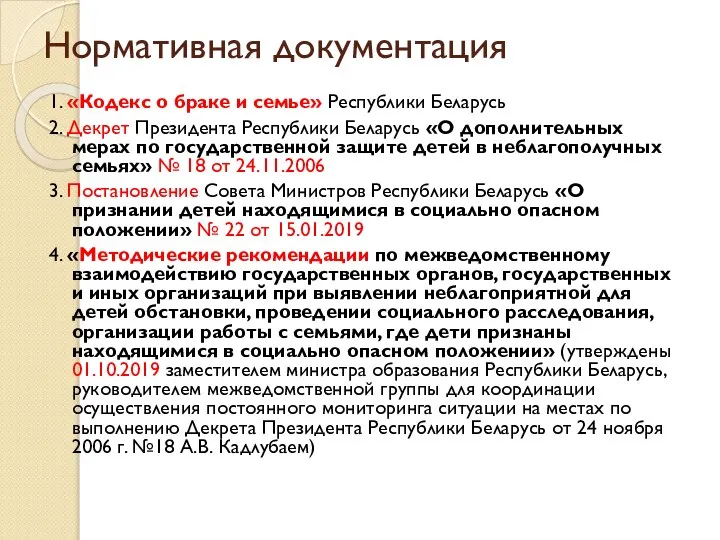 Нормативная документация

1. «Кодекс о браке и семье» Республики Беларусь

2. Декрет Президента Республики Беларусь «О дополнительных мерах по государственной защите детей в неблагополучных семьях» № 18 от 24.11.2006

3. Постановление Совета Министров Республики Беларусь «О признании детей находящимися в социально опасном положении» № 22 от 15.01.2019

4. «Методические рекомендации по межведомственному взаимодействию государственных органов, государственных и иных организаций при выявлении неблагоприятной для детей обстановки, проведении социального расследования, организации работы с семьями, где дети признаны находящимися в социально опасном положении» (утверждены 01.10.2019 заместителем министра образования Республики Беларусь, руководителем межведомственной группы для координации осуществления постоянного мониторинга ситуации на местах по выполнению Декрета Президента Республики Беларусь от 24 ноября 2006 г. №18 А.В. Кадлубаем)